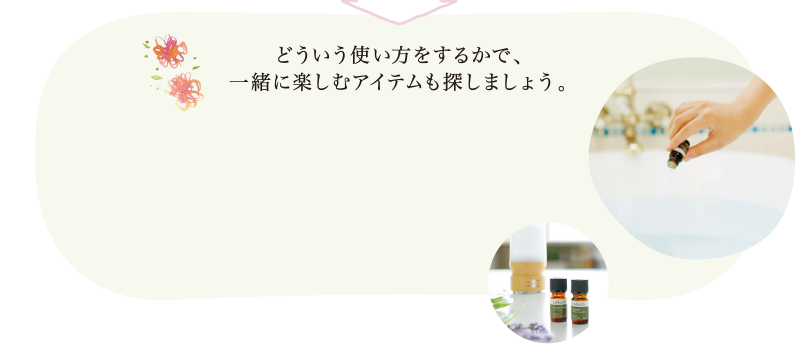 どういう使い方をするかで、
一緒に楽しむアイテムも探しましょう。